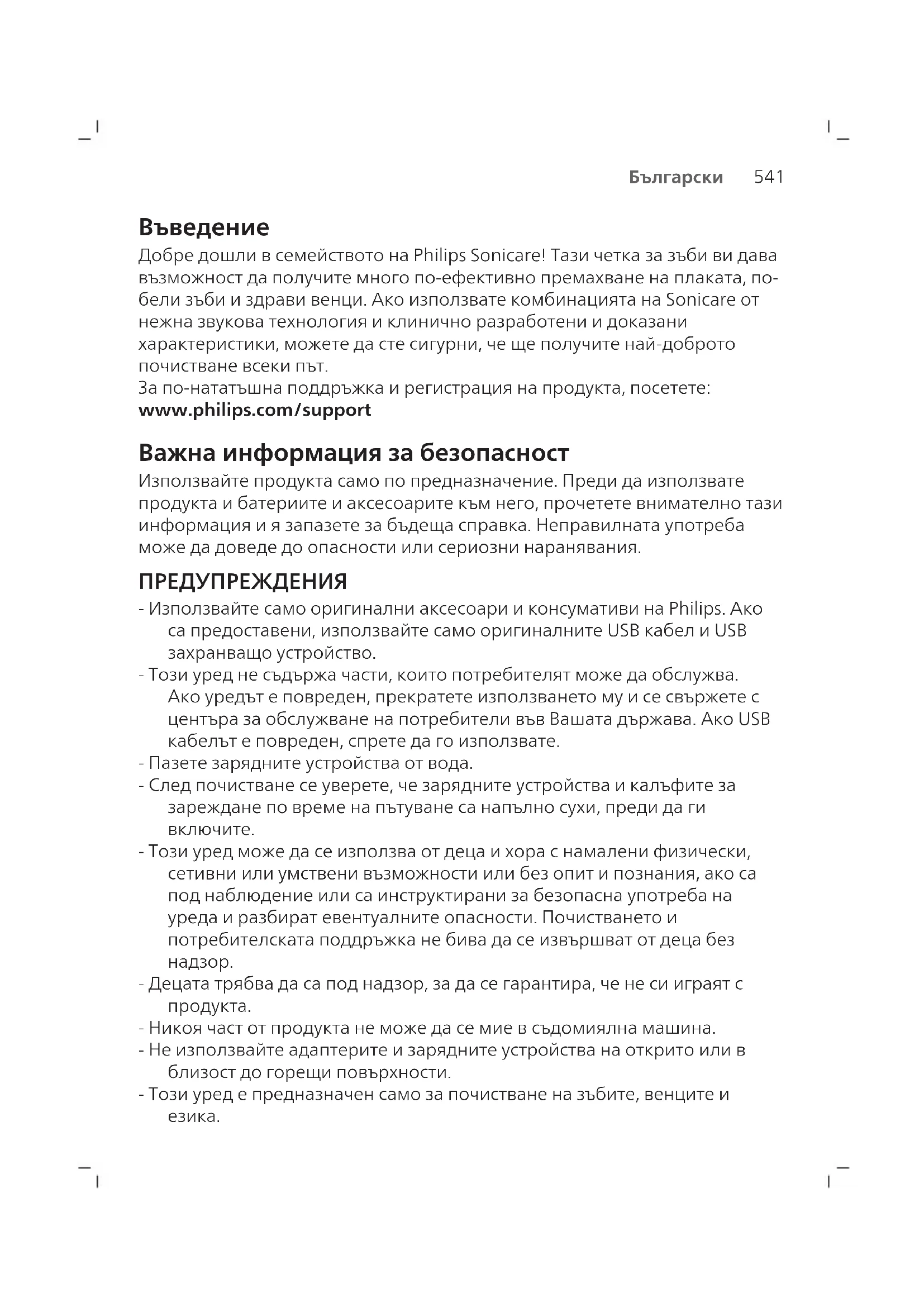 Български 541

Въведение
Добре дошли в семейството на Philips Sonicare! Тази четка за зъби ви дава възможност да получите много по-ефективно премахване на плаката, по-бели зъби и здрави венци. Ако използвате комбинацията на Sonicare от нежна звукова технология и клинично разработени и доказани характеристики, можете да сте сигурни, че ще получите най-доброто почистване всеки път.
За по-нататъшна поддръжка и регистрация на продукта, посетете: www.philips.com/support

Важна информация за безопасност
Използвайте продукта само по предназначение. Преди да използвате продукта и батериите и аксесоарите към него, прочетете внимателно тази информация и я запазете за бъдеща справка. Неправилната употреба може да доведе до опасности или сериозни наранявания.

ПРЕДУПРЕЖДЕНИЯ
- Използвайте само оригинални аксесоари и консумативи на Philips. Ако са предоставени, използвайте само оригиналните USB кабел и USB захранващо устройство.
- Този уред не съдържа части, които потребителят може да обслужва. Ако уредът е повреден, прекратете използването му и се свържете с центъра за обслужване на потребители във Вашата държава. Ако USB кабелът е повреден, спрете да го използвате.
- Пазете зарядните устройства от вода.
- След почистване се уверете, че зарядните устройства и калъфите за зареждане по време на пътуване са напълно сухи, преди да ги включите.
- Този уред може да се използва от деца и хора с намалени физически, сетивни или умствени възможности или без опит и познания, ако са под наблюдение или са инструктирани за безопасна употреба на уреда и разбират евентуалните опасности. Почистването и потребителската поддръжка не бива да се извършват от деца без надзор.
- Децата трябва да са под надзор, за да се гарантира, че не си играят с продукта.
- Никоя част от продукта не може да се мие в съдомиялна машина.
- Не използвайте адаптерите и зарядните устройства на открито или в близост до горещи повърхности.
- Този уред е предназначен само за почистване на зъбите, венците и езика.